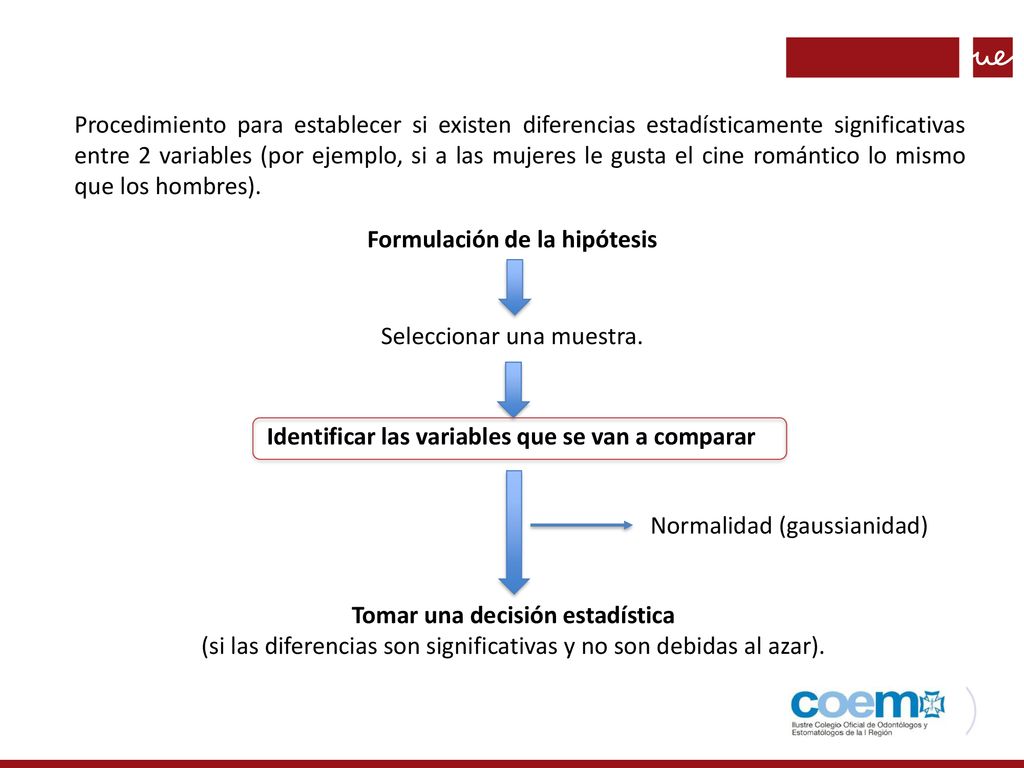 ue

Procedimiento para establecer si existen diferencias estadísticamente significativas entre 2 variables (por ejemplo, si a las mujeres le gusta el cine romántico lo mismo que los hombres).

Formulación de la hipótesis

Seleccionar una muestra.

Identificar las variables que se van a comparar

Normalidad (gaussianidad)

Tomar una decisión estadística
(si las diferencias son significativas y no son debidas al azar).

coem
Ilustre Colegio Oficial de Odontólogos y Estomatólogos de la I Región